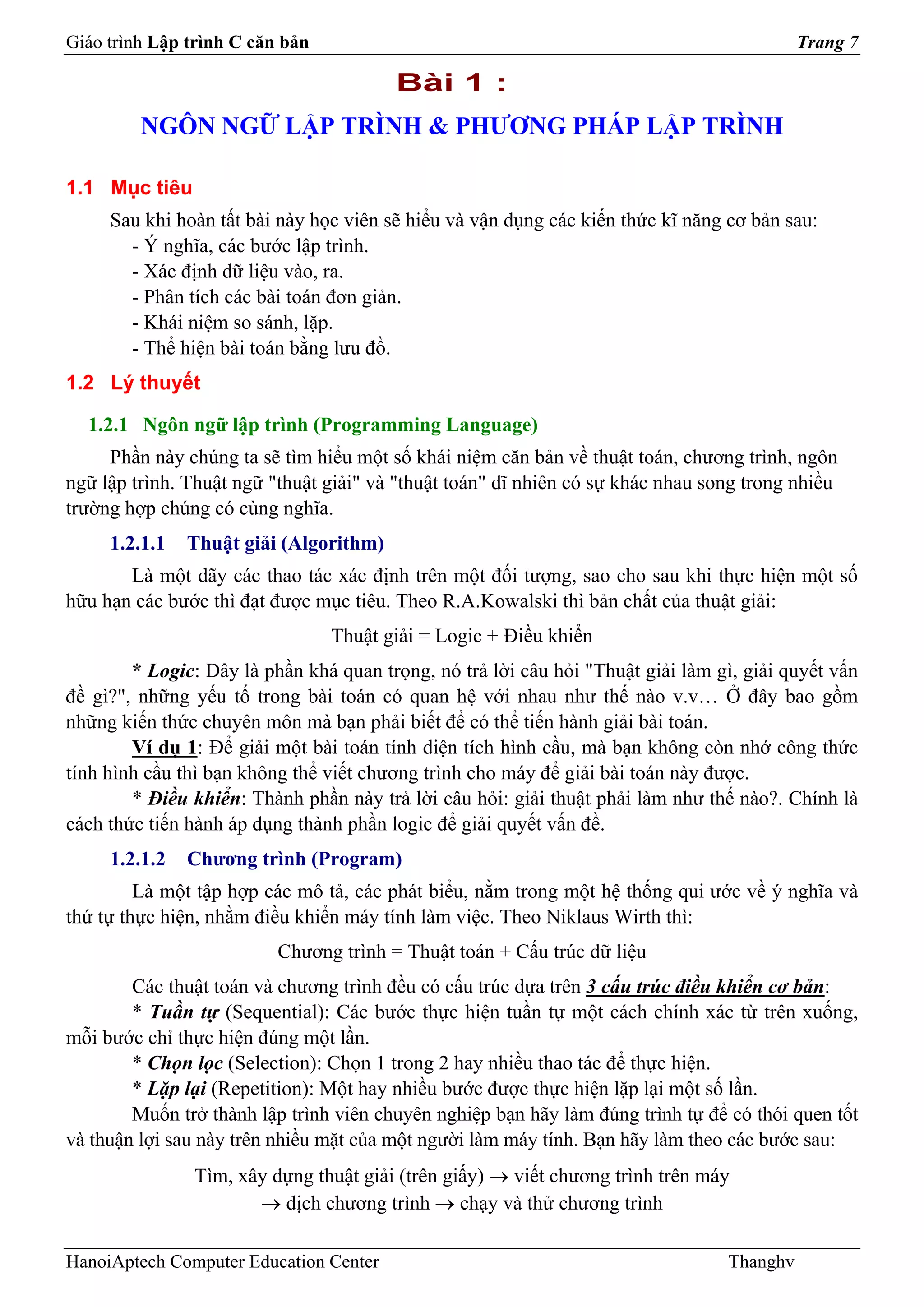 Giáo trình Lập trình C căn bản Trang 7

Bài 1 :

NGÔN NGỮ LẬP TRÌNH & PHƯƠNG PHÁP LẬP TRÌNH

1.1 Mục tiêu

Sau khi hoàn tất bài này học viên sẽ hiểu và vận dụng các kiến thức kĩ năng cơ bản sau:
- Ý nghĩa, các bước lập trình.
- Xác định dữ liệu vào, ra.
- Phân tích các bài toán đơn giản.
- Khái niệm so sánh, lặp.
- Thể hiện bài toán bằng lưu đồ.

1.2 Lý thuyết

1.2.1 Ngôn ngữ lập trình (Programming Language)

Phần này chúng ta sẽ tìm hiểu một số khái niệm căn bản về thuật toán, chương trình, ngôn ngữ lập trình. Thuật ngữ "thuật giải" và "thuật toán" dĩ nhiên có sự khác nhau song trong nhiều trường hợp chúng có cùng nghĩa.

1.2.1.1 Thuật giải (Algorithm)

Là một dãy các thao tác xác định trên một đối tượng, sao cho sau khi thực hiện một số hữu hạn các bước thì đạt được mục tiêu. Theo R.A.Kowalski thì bản chất của thuật giải:

Thuật giải = Logic + Điều khiển

* Logic: Đây là phần khá quan trọng, nó trả lời câu hỏi "Thuật giải làm gì, giải quyết vấn đề gì?", những yếu tố trong bài toán có quan hệ với nhau như thế nào v.v… Ở đây bao gồm những kiến thức chuyên môn mà bạn phải biết để có thể tiến hành giải bài toán.
Ví dụ 1: Để giải một bài toán tính diện tích hình cầu, mà bạn không còn nhớ công thức tính hình cầu thì bạn không thể viết chương trình cho máy để giải bài toán này được.
* Điều khiển: Thành phần này trả lời câu hỏi: giải thuật phải làm như thế nào?. Chính là cách thức tiến hành áp dụng thành phần logic để giải quyết vấn đề.

1.2.1.2 Chương trình (Program)

Là một tập hợp các mô tả, các phát biểu, nằm trong một hệ thống qui ước về ý nghĩa và thứ tự thực hiện, nhằm điều khiển máy tính làm việc. Theo Niklaus Wirth thì:

Chương trình = Thuật toán + Cấu trúc dữ liệu

Các thuật toán và chương trình đều có cấu trúc dựa trên 3 cấu trúc điều khiển cơ bản:
* Tuần tự (Sequential): Các bước thực hiện tuần tự một cách chính xác từ trên xuống, mỗi bước chỉ thực hiện đúng một lần.
* Chọn lọc (Selection): Chọn 1 trong 2 hay nhiều thao tác để thực hiện.
* Lặp lại (Repetition): Một hay nhiều bước được thực hiện lặp lại một số lần.
Muốn trở thành lập trình viên chuyên nghiệp bạn hãy làm đúng trình tự để có thói quen tốt và thuận lợi sau này trên nhiều mặt của một người làm máy tính. Bạn hãy làm theo các bước sau:

Tìm, xây dựng thuật giải (trên giấy) → viết chương trình trên máy
→ dịch chương trình → chạy và thử chương trình

HanoiAptech Computer Education Center Thanghv